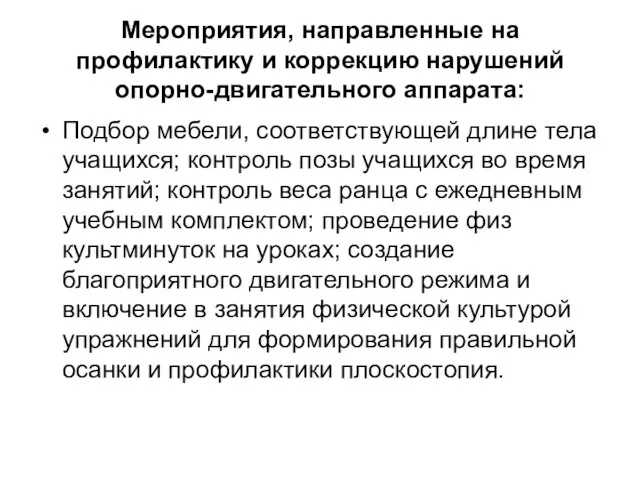 Мероприятия, направленные на профилактику и коррекцию нарушений опорно-двигательного аппарата:

• Подбор мебели, соответствующей длине тела учащихся; контроль позы учащихся во время занятий; контроль веса ранца с ежедневным учебным комплектом; проведение физ культминуток на уроках; создание благоприятного двигательного режима и включение в занятия физической культурой упражнений для формирования правильной осанки и профилактики плоскостопия.